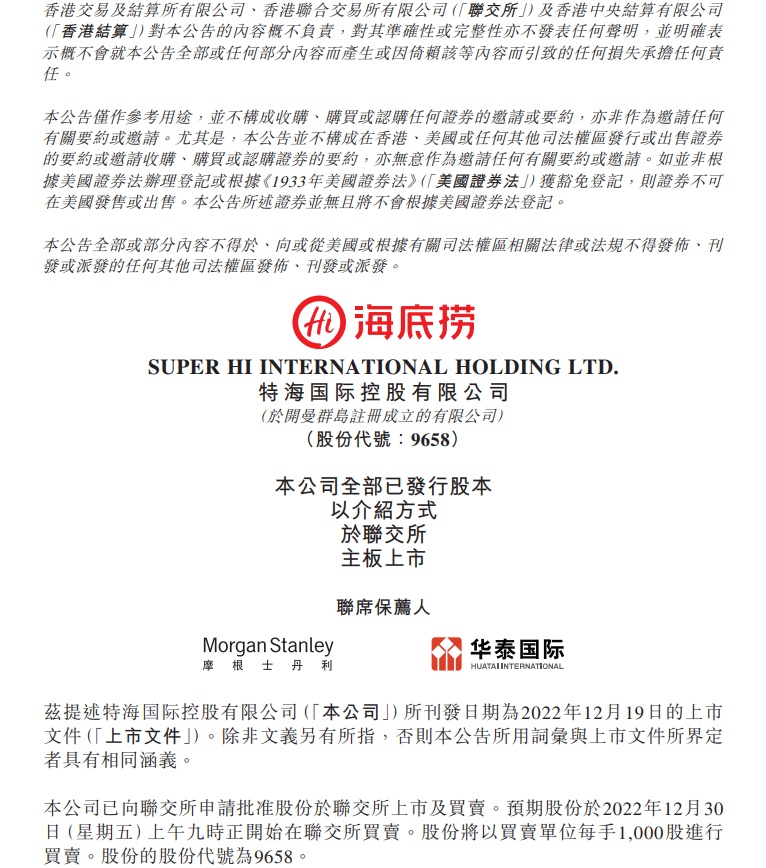 香港交易及結算所有限公司、香港聯合交易所有限公司(「聯交所」)及香港中央結算有限公司(「香港結算」)對本公告的內容概不負責,對其準確性或完整性亦不發表任何聲明,並明確表示概不會就本公告全部或任何部分內容而產生或因倚賴該等內容而引致的任何損失承擔任何責任。

本公告僅作參考用途,並不構成收購、購買或認購任何證券的邀請或要約,亦非作為邀請任何有關要約或邀請。尤其是,本公告並不構成在香港、美國或任何其他司法權區發行或出售證券的要約或邀請收購、購買或認購證券的要約,亦無意作為邀請任何有關要約或邀請。如並非根據美國證券法辦理登記或根據《1933年美國證券法》(「美國證券法」)獲豁免登記,則證券不可在美國發售或出售。本公告所述證券並無且將不會根據美國證券法登記。

本公告全部或部分內容不得於、向或從美國或根據有關司法權區相關法律或法規不得發佈、刊發或派發的任何其他司法權區發佈、刊發或派發。

Hi 海底捞

SUPER HI INTERNATIONAL HOLDING LTD.
特海国际控股有限公司
(於開曼群島註冊成立的有限公司)
(股份代號:9658)

本公司全部已發行股本
以介紹方式
於聯交所
主板上市

聯席保薦人

Morgan Stanley
摩根士丹利

华泰国际
HUATAI INTERNATIONAL

茲提述特海国际控股有限公司(「本公司」)所刊發日期為2022年12月19日的上市文件(「上市文件」)。除非文義另有所指,否則本公告所用詞彙與上市文件所界定者具有相同涵義。

本公司已向聯交所申請批准股份於聯交所上市及買賣。預期股份於2022年12月30日(星期五)上午九時正開始在聯交所買賣。股份將以買賣單位每手1,000股進行買賣。股份的股份代號為9658。